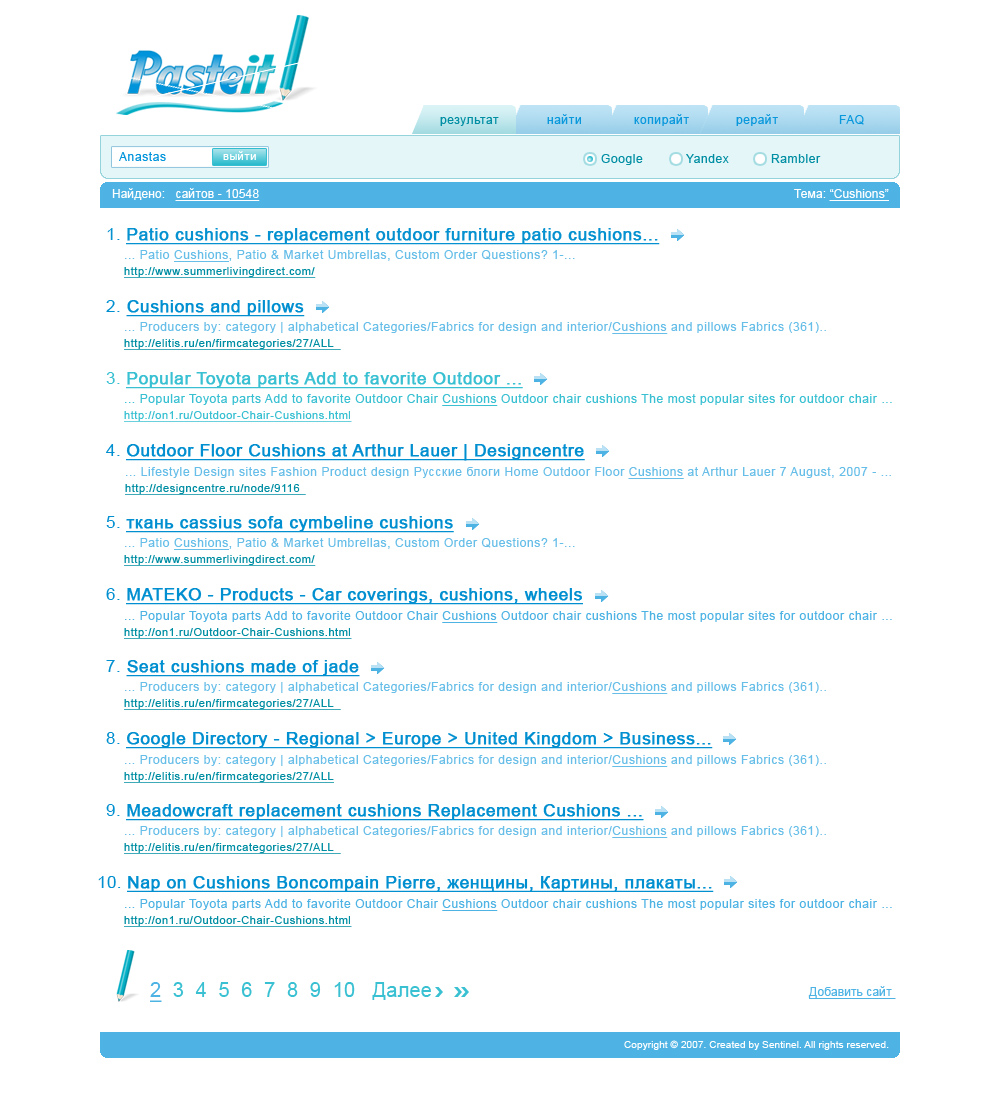 Pasteit

результат найти копирайт рерайт FAQ

Anastas выйти

Google Yandex Rambler

Найдено: сайтов - 10548

Тема: "Cushions"

1. Patio cushions - replacement outdoor furniture patio cushions...
... Patio Cushions, Patio & Market Umbrellas, Custom Order Questions? 1-...
http://www.summerlivingdirect.com/

2. Cushions and pillows
... Producers by: category | alphabetical Categories/Fabrics for design and interior/Cushions and pillows Fabrics (361)..
http://elitis.ru/en/firmcategories/27/ALL

3. Popular Toyota parts Add to favorite Outdoor ...
... Popular Toyota parts Add to favorite Outdoor Chair Cushions Outdoor chair cushions The most popular sites for outdoor chair ...
http://on1.ru/Outdoor-Chair-Cushions.html

4. Outdoor Floor Cushions at Arthur Lauer | Designcentre
... Lifestyle Design sites Fashion Product design Русские блоги Home Outdoor Floor Cushions at Arthur Lauer 7 August, 2007 - ...
http://designcentre.ru/node/9116

5. ткань cassius sofa cymbeline cushions
... Patio Cushions, Patio & Market Umbrellas, Custom Order Questions? 1-...
http://www.summerlivingdirect.com/

6. MATEKO - Products - Car coverings, cushions, wheels
... Popular Toyota parts Add to favorite Outdoor Chair Cushions Outdoor chair cushions The most popular sites for outdoor chair ...
http://on1.ru/Outdoor-Chair-Cushions.html

7. Seat cushions made of jade
... Producers by: category | alphabetical Categories/Fabrics for design and interior/Cushions and pillows Fabrics (361)..
http://elitis.ru/en/firmcategories/27/ALL

8. Google Directory - Regional > Europe > United Kingdom > Business...
... Producers by: category | alphabetical Categories/Fabrics for design and interior/Cushions and pillows Fabrics (361)..
http://elitis.ru/en/firmcategories/27/ALL

9. Meadowcraft replacement cushions Replacement Cushions ...
... Producers by: category | alphabetical Categories/Fabrics for design and interior/Cushions and pillows Fabrics (361)..
http://elitis.ru/en/firmcategories/27/ALL

10. Nap on Cushions Boncompain Pierre, женщины, Картины, плакаты...
... Popular Toyota parts Add to favorite Outdoor Chair Cushions Outdoor chair cushions The most popular sites for outdoor chair ...
http://on1.ru/Outdoor-Chair-Cushions.html

2 3 4 5 6 7 8 9 10 Далее › »

Добавить сайт

Copyright © 2007. Created by Sentinel. All rights reserved.